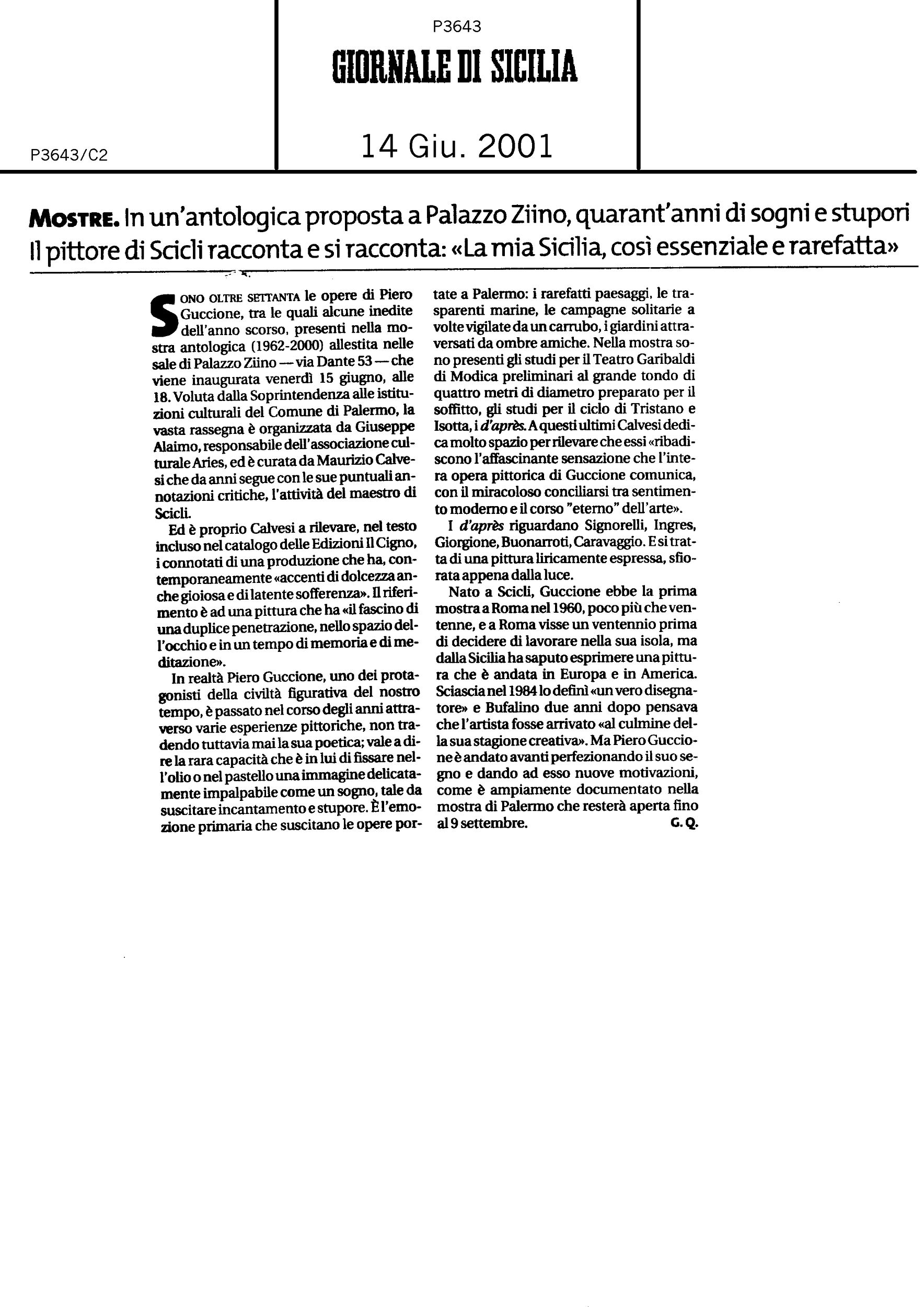 P3643
GIORNALE DI SICILIA

P3643/C2

14 Giu. 2001

MOSTRE. In un'antologica proposta a Palazzo Ziino, quarant'anni di sogni e stupori
Il pittore di Scicli racconta e si racconta: «La mia Sicilia, così essenziale e rarefatta»

SONO OLTRE SETTANTA le opere di Piero Guccione, tra le quali alcune inedite dell'anno scorso, presenti nella mostra antologica (1962-2000) allestita nelle sale di Palazzo Ziino — via Dante 53 — che viene inaugurata venerdì 15 giugno, alle 18. Voluta dalla Soprintendenza alle istituzioni culturali del Comune di Palermo, la vasta rassegna è organizzata da Giuseppe Alaimo, responsabile dell'associazione culturale Aries, ed è curata da Maurizio Calvesi che da anni segue con le sue puntuali annotazioni critiche, l'attività del maestro di Scicli.

Ed è proprio Calvesi a rilevare, nel testo incluso nel catalogo delle Edizioni Il Cigno, i connotati di una produzione che ha, contemporaneamente «accenti di dolcezza anche gioiosa e di latente sofferenza». Il riferimento è ad una pittura che ha «il fascino di una duplice penetrazione, nello spazio dell'occhio e in un tempo di memoria e di meditazione».

In realtà Piero Guccione, uno dei protagonisti della civiltà figurativa del nostro tempo, è passato nel corso degli anni attraverso varie esperienze pittoriche, non tradendo tuttavia mai la sua poetica; vale a dire la rara capacità che è in lui di fissare nell'olio o nel pastello una immagine delicatamente impalpabile come un sogno, tale da suscitare incantamento e stupore. È l'emozione primaria che suscitano le opere portate a Palermo: i rarefatti paesaggi, le trasparenti marine, le campagne solitarie a volte vigilate da un carrubo, i giardini attraversati da ombre amiche. Nella mostra sono presenti gli studi per il Teatro Garibaldi di Modica preliminari al grande tondo di quattro metri di diametro preparato per il soffitto, gli studi per il ciclo di Tristano e Isotta, i d'après. A questi ultimi Calvesi dedica molto spazio per rilevare che essi «ribadiscono l'affascinante sensazione che l'intera opera pittorica di Guccione comunica, con il miracoloso conciliarsi tra sentimento moderno e il corso "eterno" dell'arte».

I d'après riguardano Signorelli, Ingres, Giorgione, Buonarroti, Caravaggio. E si tratta di una pittura liricamente espressa, sfiorata appena dalla luce.

Nato a Scicli, Guccione ebbe la prima mostra a Roma nel 1960, poco più che ventenne, e a Roma visse un ventennio prima di decidere di lavorare nella sua isola, ma dalla Sicilia ha saputo esprimere una pittura che è andata in Europa e in America. Sciascia nel 1984 lo definì «un vero disegnatore» e Bufalino due anni dopo pensava che l'artista fosse arrivato «al culmine della sua stagione creativa». Ma Piero Guccione è andato avanti perfezionando il suo segno e dando ad esso nuove motivazioni, come è ampiamente documentato nella mostra di Palermo che resterà aperta fino al 9 settembre. G. Q.